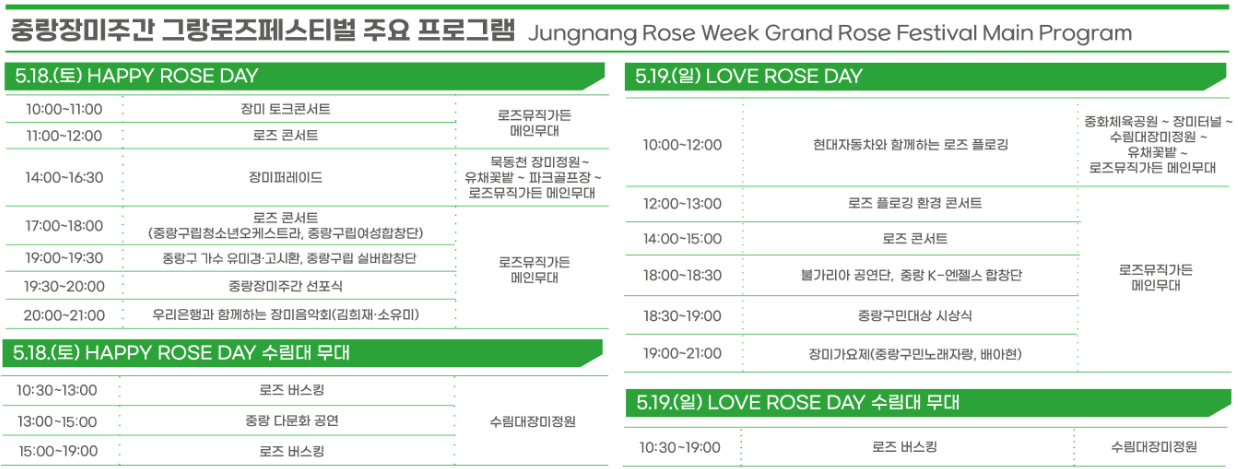 중랑장미주간 그랑로즈페스티벌 주요 프로그램 Jungnang Rose Week Grand Rose Festival Main Program

5.18.(토) HAPPY ROSE DAY

| 10:00~11:00 | 장미 토크콘서트 | 로즈뮤직가든 메인무대 |
|---|---|---|
| 11:00~12:00 | 로즈 콘서트 | |
| 14:00~16:30 | 장미퍼레이드 | 묵동천 장미정원~ 유채꽃밭 ~ 파크골프장 ~ 로즈뮤직가든 메인무대 |
| 17:00~18:00 | 로즈 콘서트 (중랑구립청소년오케스트라, 중랑구립여성합창단) | 로즈뮤직가든 메인무대 |
| 19:00~19:30 | 중랑구 가수 유미경·고시환, 중랑구립 실버합창단 | |
| 19:30~20:00 | 중랑장미주간 선포식 | |
| 20:00~21:00 | 우리은행과 함께하는 장미음악회(김희재·소유미) | |

5.18.(토) HAPPY ROSE DAY 수림대 무대

| 10:30~13:00 | 로즈 버스킹 | 수림대장미정원 |
|---|---|---|
| 13:00~15:00 | 중랑 다문화 공연 | |
| 15:00~19:00 | 로즈 버스킹 | |

5.19.(일) LOVE ROSE DAY

| 10:00~12:00 | 현대자동차와 함께하는 로즈 플로깅 | 중화체육공원 ~ 장미터널 ~ 수림대장미정원 ~ 유채꽃밭 ~ 로즈뮤직가든 메인무대 |
|---|---|---|
| 12:00~13:00 | 로즈 플로깅 환경 콘서트 | 로즈뮤직가든 메인무대 |
| 14:00~15:00 | 로즈 콘서트 | |
| 18:00~18:30 | 불가리아 공연단, 중랑 K-엔젤스 합창단 | |
| 18:30~19:00 | 중랑구민대상 시상식 | |
| 19:00~21:00 | 장미가요제(중랑구민노래자랑, 배아현) | |

5.19.(일) LOVE ROSE DAY 수림대 무대

| 10:30~19:00 | 로즈 버스킹 | 수림대장미정원 |
|---|---|---|